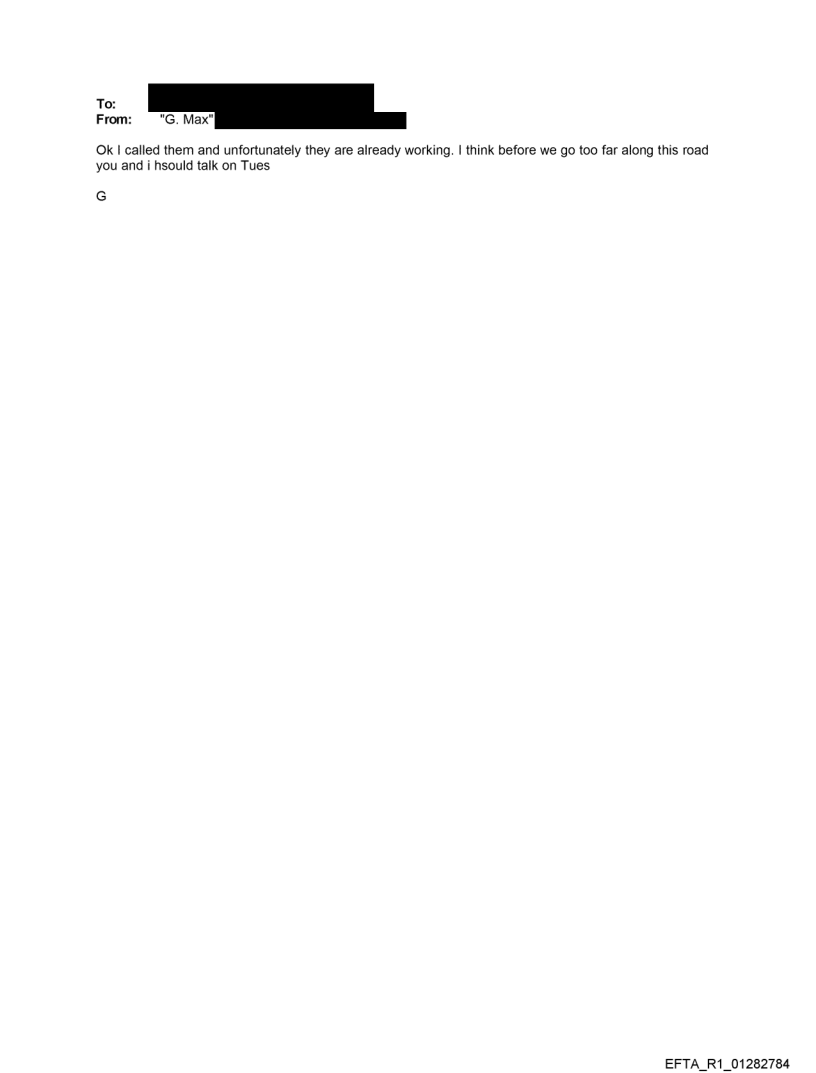 To:
From: "G. Max"

Ok I called them and unfortunately they are already working. I think before we go too far along this road you and i hsould talk on Tues

G

EFTA_R1_01282784